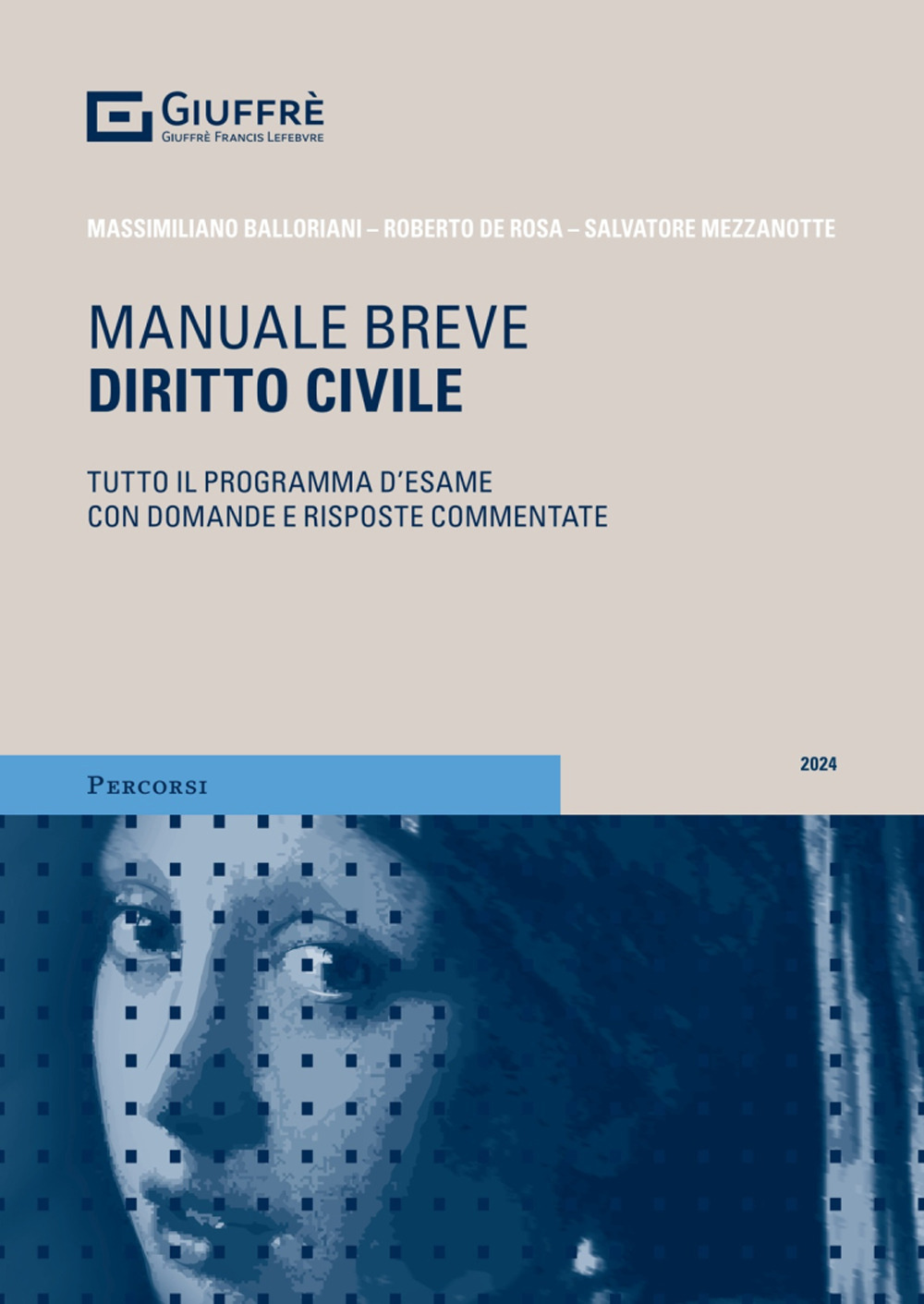 GIUFFRÈ
GIUFFRÈ FRANCIS LEFEBVRE

MASSIMILIANO BALLORIANI – ROBERTO DE ROSA – SALVATORE MEZZANOTTE

MANUALE BREVE
DIRITTO CIVILE

TUTTO IL PROGRAMMA D'ESAME
CON DOMANDE E RISPOSTE COMMENTATE

PERCORSI

2024